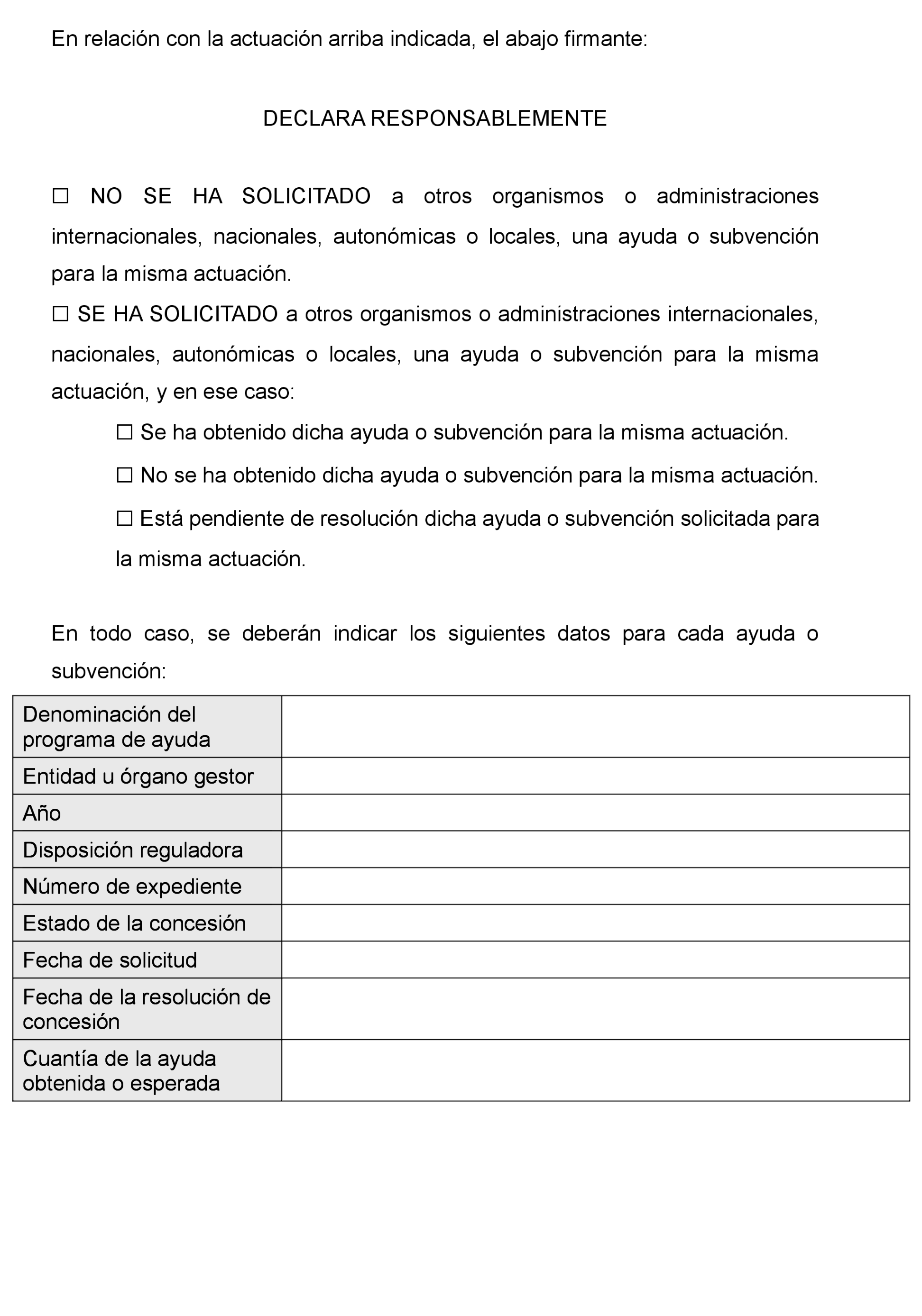 En relación con la actuación arriba indicada, el abajo firmante:

DECLARA RESPONSABLEMENTE

☐ NO SE HA SOLICITADO a otros organismos o administraciones internacionales, nacionales, autonómicas o locales, una ayuda o subvención para la misma actuación.

☐ SE HA SOLICITADO a otros organismos o administraciones internacionales, nacionales, autonómicas o locales, una ayuda o subvención para la misma actuación, y en ese caso:

☐ Se ha obtenido dicha ayuda o subvención para la misma actuación.

☐ No se ha obtenido dicha ayuda o subvención para la misma actuación.

☐ Está pendiente de resolución dicha ayuda o subvención solicitada para la misma actuación.

En todo caso, se deberán indicar los siguientes datos para cada ayuda o subvención:

| Denominación del programa de ayuda | |
|---|---|
| Entidad u órgano gestor | |
| Año | |
| Disposición reguladora | |
| Número de expediente | |
| Estado de la concesión | |
| Fecha de solicitud | |
| Fecha de la resolución de concesión | |
| Cuantía de la ayuda obtenida o esperada | |